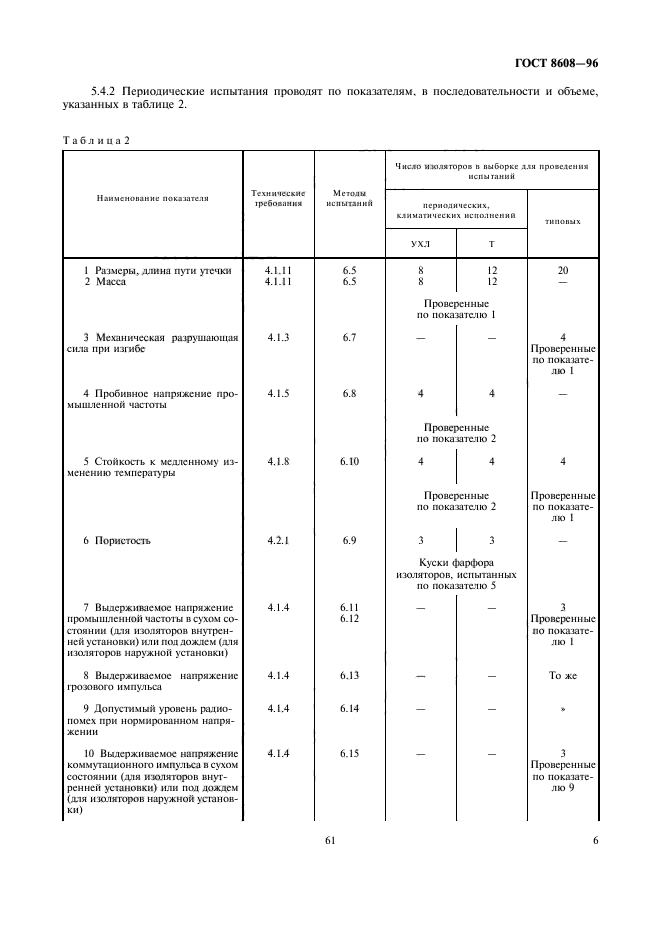 ГОСТ 8608—96

5.4.2 Периодические испытания проводят по показателям, в последовательности и объеме, указанных в таблице 2.

Таблица 2

| Наименование показателя | Технические требования | Методы испытаний | Число изоляторов в выборке для проведения испытаний | | |
|---|---|---|---|---|---|
| | | | периодических, климатических исполнений | | типовых |
| | | | УХЛ | Т | |
| 1 Размеры, длина пути утечки | 4.1.11 | 6.5 | 8 | 12 | 20 |
| 2 Масса | 4.1.11 | 6.5 | 8 | 12 | — |
| | | | Проверенные по показателю 1 | | |
| 3 Механическая разрушающая сила при изгибе | 4.1.3 | 6.7 | — | — | 4 Проверенные по показателю 1 |
| 4 Пробивное напряжение промышленной частоты | 4.1.5 | 6.8 | 4 | 4 | — |
| | | | Проверенные по показателю 2 | | |
| 5 Стойкость к медленному изменению температуры | 4.1.8 | 6.10 | 4 | 4 | 4 |
| | | | Проверенные по показателю 2 | | Проверенные по показателю 1 |
| 6 Пористость | 4.2.1 | 6.9 | 3 | 3 | — |
| | | | Куски фарфора изоляторов, испытанных по показателю 5 | | |
| 7 Выдерживаемое напряжение промышленной частоты в сухом состоянии (для изоляторов внутренней установки) или под дождем (для изоляторов наружной установки) | 4.1.4 | 6.11 6.12 | — | — | 3 Проверенные по показателю 1 |
| 8 Выдерживаемое напряжение грозового импульса | 4.1.4 | 6.13 | — | — | То же |
| 9 Допустимый уровень радиопомех при нормированном напряжении | 4.1.4 | 6.14 | — | — | » |
| 10 Выдерживаемое напряжение коммутационного импульса в сухом состоянии (для изоляторов внутренней установки) или под дождем (для изоляторов наружной установки) | 4.1.4 | 6.15 | — | — | 3 Проверенные по показателю 9 |

61

6